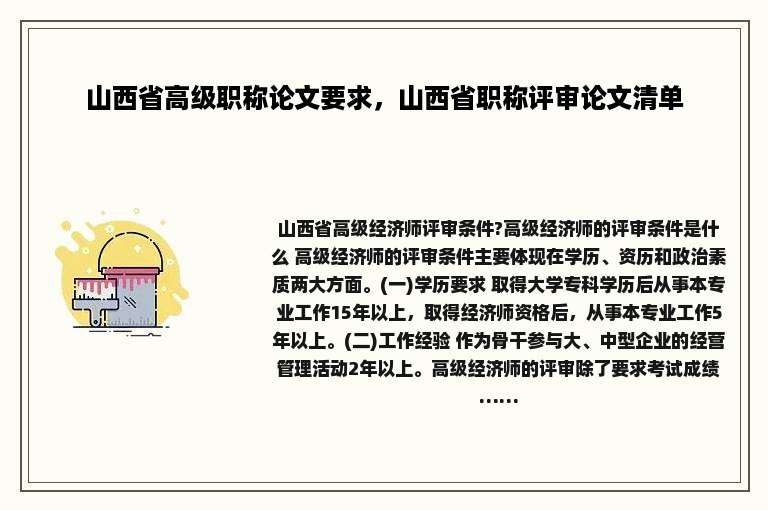 山西省高级职称论文要求，山西省职称评审论文清单

山西省高级经济师评审条件?高级经济师的评审条件是什么 高级经济师的评审条件主要体现在学历、资历和政治素质两大方面。(一)学历要求 取得大学专科学历后从事本专业工作15年以上，取得经济师资格后，从事本专业工作5年以上。(二)工作经验 作为骨干参与大、中型企业的经营管理活动2年以上。高级经济师的评审除了要求考试成绩……